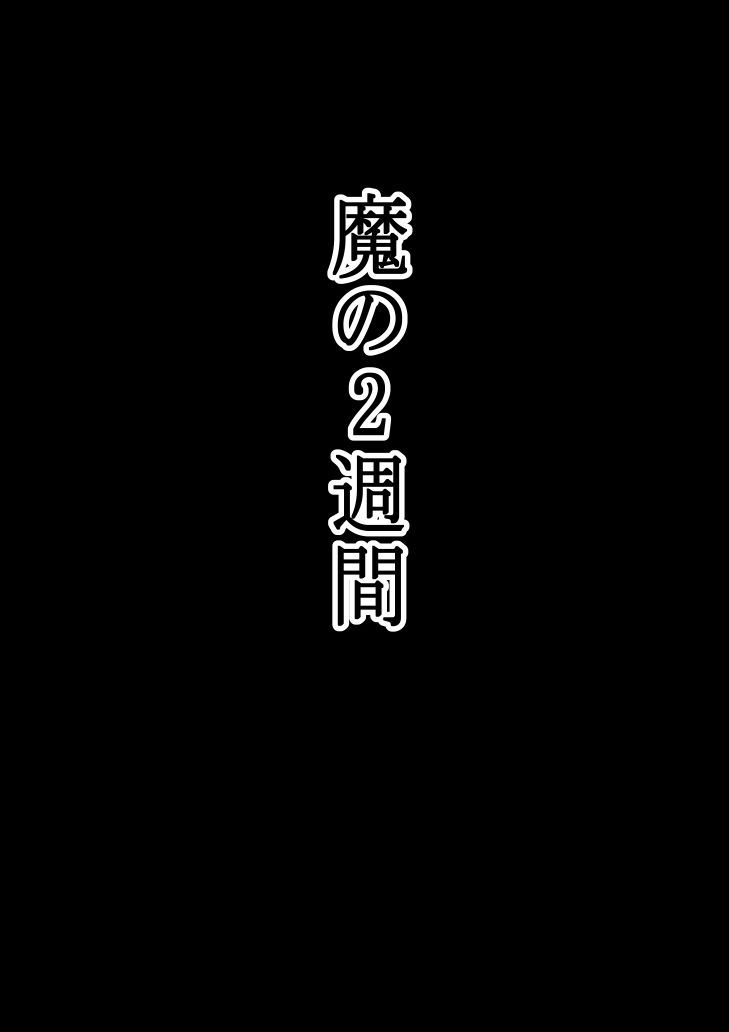 魔の2週間